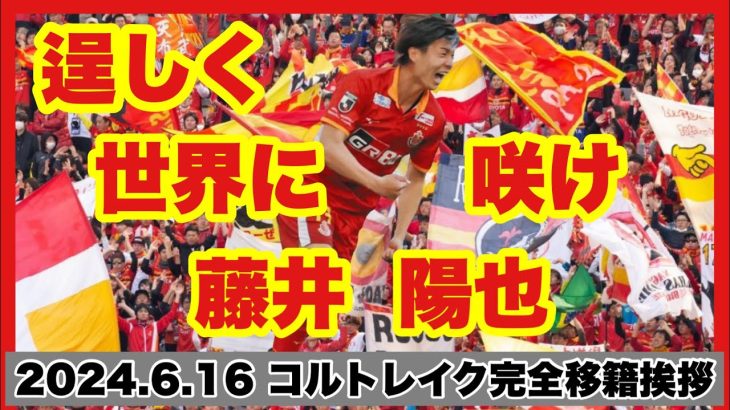 逞しく
世界に　咲け
藤井　陽也
2024.6.16 コルトレイク完全移籍挨拶